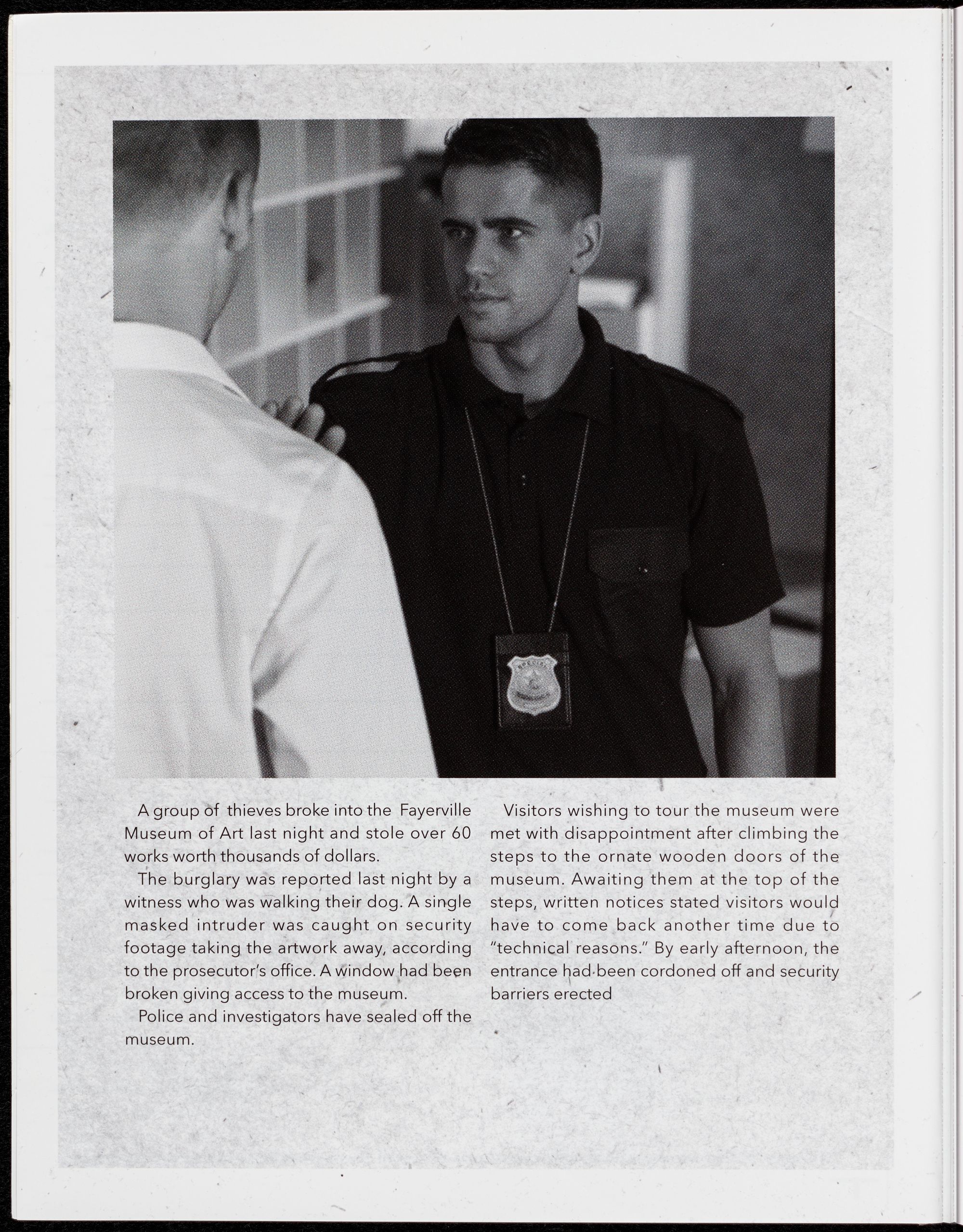 A group of thieves broke into the Fayerville Museum of Art last night and stole over 60 works worth thousands of dollars.

The burglary was reported last night by a witness who was walking their dog. A single masked intruder was caught on security footage taking the artwork away, according to the prosecutor's office. A window had been broken giving access to the museum.

Police and investigators have sealed off the museum.

Visitors wishing to tour the museum were met with disappointment after climbing the steps to the ornate wooden doors of the museum. Awaiting them at the top of the steps, written notices stated visitors would have to come back another time due to "technical reasons." By early afternoon, the entrance had been cordoned off and security barriers erected